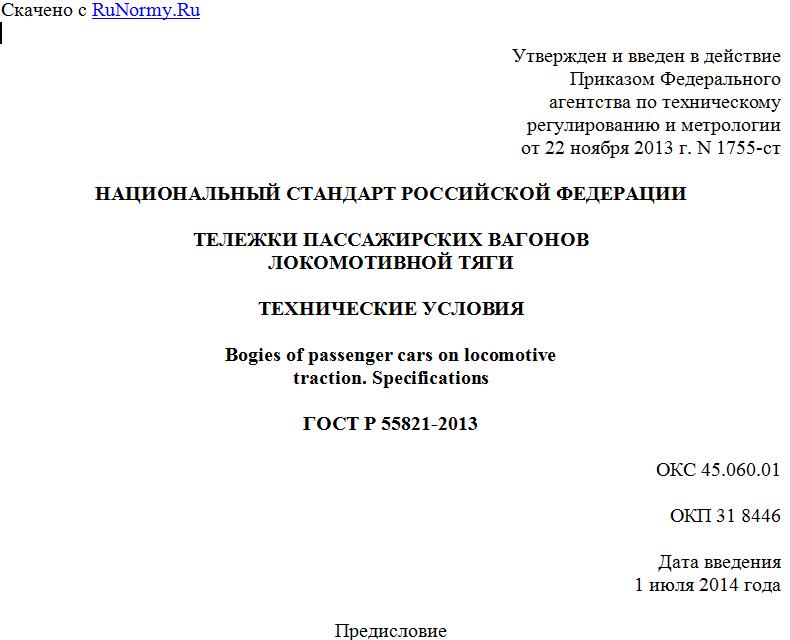 Скачено с RuNormy.Ru

Утвержден и введен в действие
Приказом Федерального
агентства по техническому
регулированию и метрологии
от 22 ноября 2013 г. N 1755-ст

НАЦИОНАЛЬНЫЙ СТАНДАРТ РОССИЙСКОЙ ФЕДЕРАЦИИ

ТЕЛЕЖКИ ПАССАЖИРСКИХ ВАГОНОВ
ЛОКОМОТИВНОЙ ТЯГИ

ТЕХНИЧЕСКИЕ УСЛОВИЯ

Bogies of passenger cars on locomotive
traction. Specifications

ГОСТ Р 55821-2013

ОКС 45.060.01

ОКП 31 8446

Дата введения
1 июля 2014 года

Предисловие